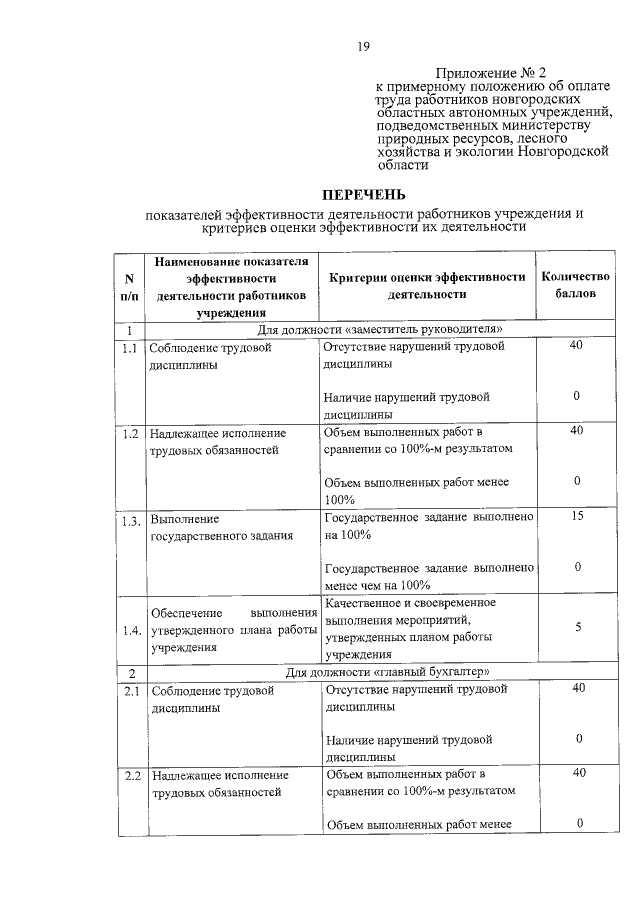 19

Приложение № 2
к примерному положению об оплате труда работников новгородских областных автономных учреждений, подведомственных министерству природных ресурсов, лесного хозяйства и экологии Новгородской области

ПЕРЕЧЕНЬ

показателей эффективности деятельности работников учреждения и критериев оценки эффективности их деятельности

| N п/п | Наименование показателя эффективности деятельности работников учреждения | Критерии оценки эффективности деятельности | Количество баллов |
|---|---|---|---|
| 1 | Для должности «заместитель руководителя» | | |
| 1.1 | Соблюдение трудовой дисциплины | Отсутствие нарушений трудовой дисциплины | 40 |
| | | Наличие нарушений трудовой дисциплины | 0 |
| 1.2 | Надлежащее исполнение трудовых обязанностей | Объем выполненных работ в сравнении со 100%-м результатом | 40 |
| | | Объем выполненных работ менее 100% | 0 |
| 1.3. | Выполнение государственного задания | Государственное задание выполнено на 100% | 15 |
| | | Государственное задание выполнено менее чем на 100% | 0 |
| 1.4. | Обеспечение выполнения утвержденного плана работы учреждения | Качественное и своевременное выполнения мероприятий, утвержденных планом работы учреждения | 5 |
| 2 | Для должности «главный бухгалтер» | | |
| 2.1 | Соблюдение трудовой дисциплины | Отсутствие нарушений трудовой дисциплины | 40 |
| | | Наличие нарушений трудовой дисциплины | 0 |
| 2.2 | Надлежащее исполнение трудовых обязанностей | Объем выполненных работ в сравнении со 100%-м результатом | 40 |
| | | Объем выполненных работ менее | 0 |